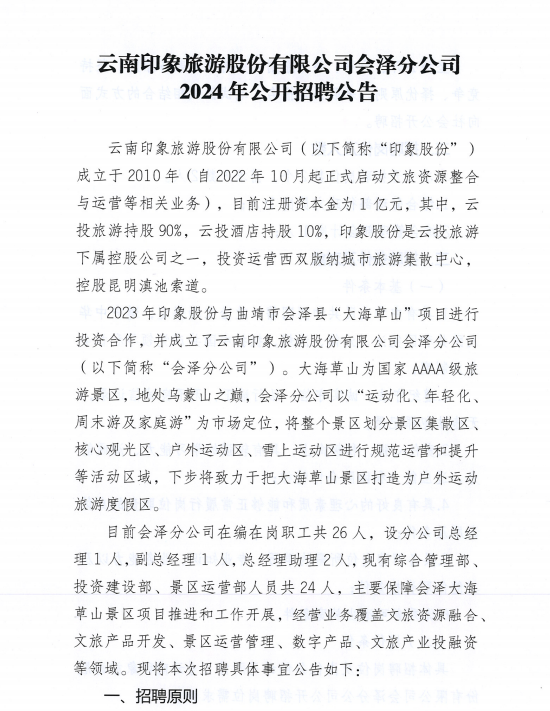 云南印象旅游股份有限公司会泽分公司
2024年公开招聘公告

云南印象旅游股份有限公司（以下简称“印象股份”）成立于2010年（自2022年10月起正式启动文旅资源整合与运营等相关业务），目前注册资本金为1亿元，其中，云投旅游持股90%，云投酒店持股10%，印象股份是云投旅游下属控股公司之一，投资运营西双版纳城市旅游集散中心，控股昆明滇池索道。

2023年印象股份与曲靖市会泽县“大海草山”项目进行投资合作，并成立了云南印象旅游股份有限公司会泽分公司（以下简称“会泽分公司”）。大海草山为国家AAAA级旅游景区，地处乌蒙山之巅，会泽分公司以“运动化、年轻化、周末游及家庭游”为市场定位，将整个景区划分景区集散区、核心观光区、户外运动区、雪上运动区进行规范运营和提升等活动区域，下步将致力于把大海草山景区打造为户外运动旅游度假区。

目前会泽分公司在编在岗职工共26人，设分公司总经理1人，副总经理1人，总经理助理2人，现有综合管理部、投资建设部、景区运营部人员共24人，主要保障会泽大海草山景区项目推进和工作开展，经营业务覆盖文旅资源融合、文旅产品开发、景区运营管理、数字产品、文旅产业投融资等领域。现将本次招聘具体事宜公告如下：

一、招聘原则